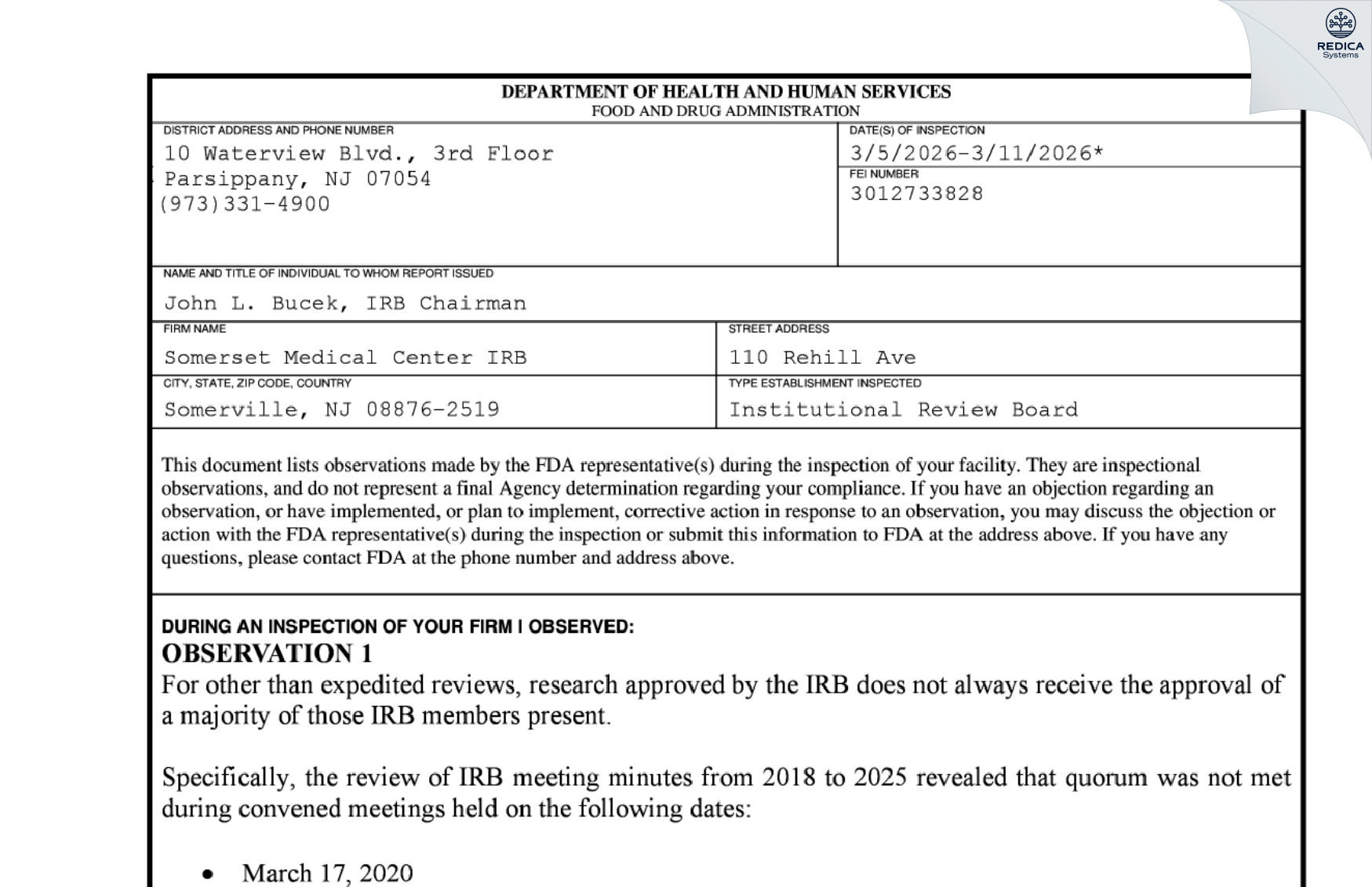 DEPARTMENT OF HEALTH AND HUMAN SERVICES
FOOD AND DRUG ADMINISTRATION

DISTRICT ADDRESS AND PHONE NUMBER
10 Waterview Blvd., 3rd Floor
Parsippany, NJ 07054
(973)331-4900

DATE(S) OF INSPECTION
3/5/2026-3/11/2026*

FEI NUMBER
3012733828

NAME AND TITLE OF INDIVIDUAL TO WHOM REPORT ISSUED
John L. Bucek, IRB Chairman

FIRM NAME
Somerset Medical Center IRB

STREET ADDRESS
110 Rehill Ave

CITY, STATE, ZIP CODE, COUNTRY
Somerville, NJ 08876-2519

TYPE ESTABLISHMENT INSPECTED
Institutional Review Board

This document lists observations made by the FDA representative(s) during the inspection of your facility. They are inspectional observations, and do not represent a final Agency determination regarding your compliance. If you have an objection regarding an observation, or have implemented, or plan to implement, corrective action in response to an observation, you may discuss the objection or action with the FDA representative(s) during the inspection or submit this information to FDA at the address above. If you have any questions, please contact FDA at the phone number and address above.

DURING AN INSPECTION OF YOUR FIRM I OBSERVED:
OBSERVATION 1
For other than expedited reviews, research approved by the IRB does not always receive the approval of a majority of those IRB members present.

Specifically, the review of IRB meeting minutes from 2018 to 2025 revealed that quorum was not met during convened meetings held on the following dates:

• March 17, 2020

REDICA
Systems